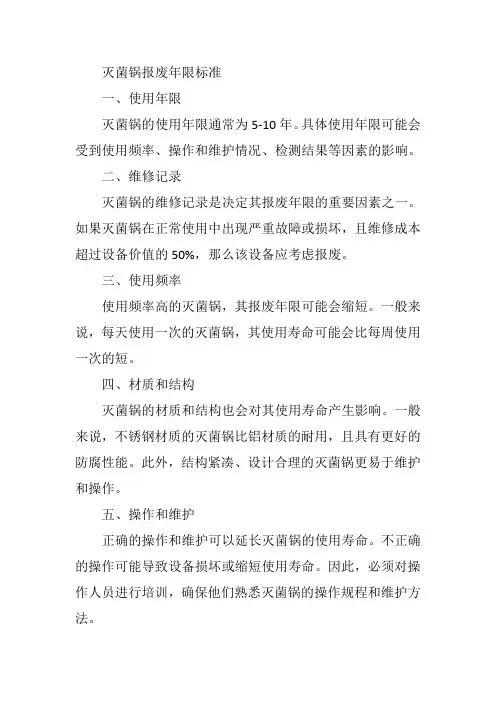 灭菌锅报废年限标准

一、使用年限

灭菌锅的使用年限通常为 5-10 年。具体使用年限可能会受到使用频率、操作和维护情况、检测结果等因素的影响。

二、维修记录

灭菌锅的维修记录是决定其报废年限的重要因素之一。如果灭菌锅在正常使用中出现严重故障或损坏，且维修成本超过设备价值的 50%，那么该设备应考虑报废。

三、使用频率

使用频率高的灭菌锅，其报废年限可能会缩短。一般来说，每天使用一次的灭菌锅，其使用寿命可能会比每周使用一次的短。

四、材质和结构

灭菌锅的材质和结构也会对其使用寿命产生影响。一般来说，不锈钢材质的灭菌锅比铝材质的耐用，且具有更好的防腐性能。此外，结构紧凑、设计合理的灭菌锅更易于维护和操作。

五、操作和维护

正确的操作和维护可以延长灭菌锅的使用寿命。不正确的操作可能导致设备损坏或缩短使用寿命。因此，必须对操作人员进行培训，确保他们熟悉灭菌锅的操作规程和维护方法。